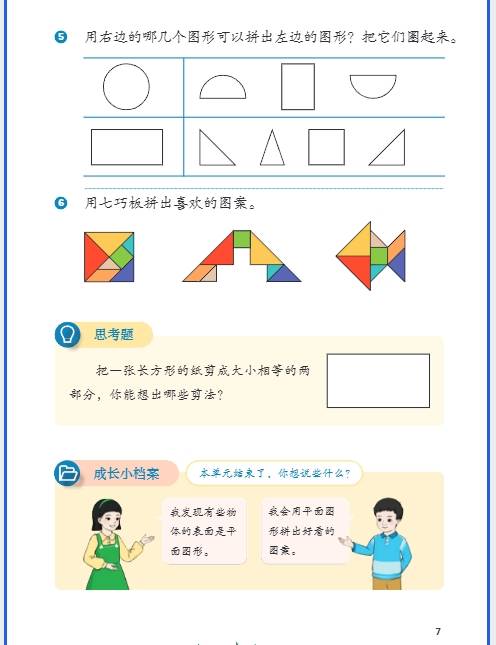 5 用右边的哪几个图形可以拼出左边的图形？把它们圈起来。

6 用七巧板拼出喜欢的图案。

思考题

把一张长方形的纸剪成大小相等的两部分，你能想出哪些剪法？

成长小档案

本单元结束了，你想说些什么？

我发现有些物体的表面是平面图形。

我会用平面图形拼出好看的图案。

7